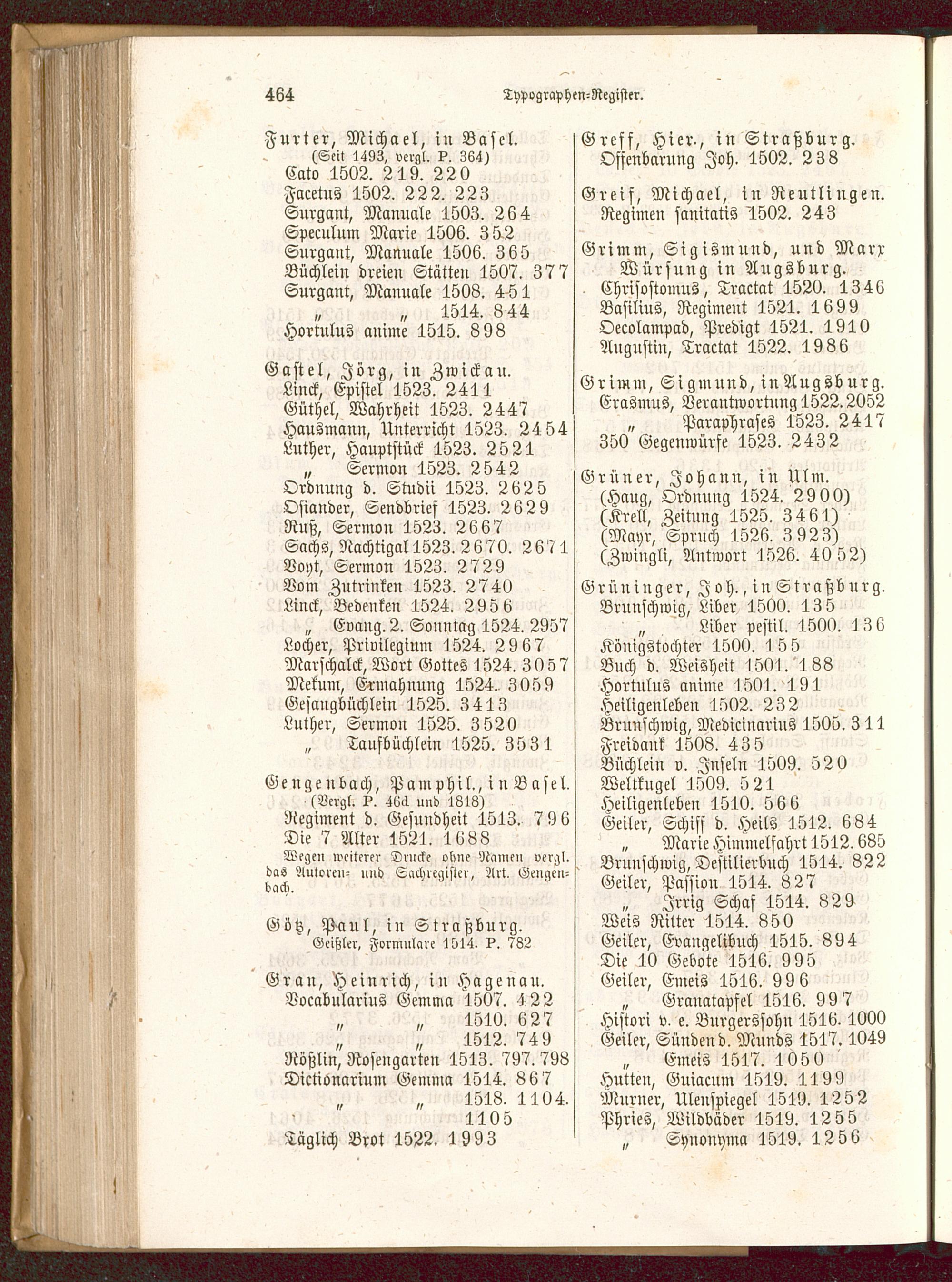 464 Typographen-Register.

Furter, Michael, in Basel.
(Seit 1493, vergl. P. 364)
Cato 1502. 219. 220
Facetus 1502. 222. 223
Surgant, Manuale 1503. 264
Speculum Marie 1506. 352
Surgant, Manuale 1506. 365
Büchlein dreien Stätten 1507. 377
Surgant, Manuale 1508. 451
„ „ 1514. 844
Hortulus anime 1515. 898

Gastel, Jörg, in Zwickau.
Linck, Epistel 1523. 2411
Güthel, Wahrheit 1523. 2447
Hausmann, Unterricht 1523. 2454
Luther, Hauptstück 1523. 2521
„ Sermon 1523. 2542
Ordnung d. Studii 1523. 2625
Osiander, Sendbrief 1523. 2629
Ruß, Sermon 1523. 2667
Sachs, Nachtigal 1523. 2670. 2671
Voyt, Sermon 1523. 2729
Vom Zutrinken 1523. 2740
Linck, Bedenken 1524. 2956
„ Evang. 2. Sonntag 1524. 2957
Locher, Privilegium 1524. 2967
Marschalck, Wort Gottes 1524. 3057
Mekum, Ermahnung 1524. 3059
Gesangbüchlein 1525. 3413
Luther, Sermon 1525. 3520
„ Taufbüchlein 1525. 3531

Gengenbach, Pamphil., in Basel.
(Vergl. P. 46d und 1818)
Regiment d. Gesundheit 1513. 796
Die 7 Alter 1521. 1688
Wegen weiterer Drucke ohne Namen vergl. das Autoren- und Sachregister, Art. Gengenbach.

Götz, Paul, in Straßburg.
Geißler, Formulare 1514. P. 782

Gran, Heinrich, in Hagenau.
Vocabularius Gemma 1507. 422
„ „ 1510. 627
„ „ 1512. 749
Rößlin, Rosengarten 1513. 797. 798
Dictionarium Gemma 1514. 867
„ „ 1518. 1104. 1105
Täglich Brot 1522. 1993

Greff, Hier., in Straßburg.
Offenbarung Joh. 1502. 238

Greif, Michael, in Reutlingen.
Regimen sanitatis 1502. 243

Grimm, Sigismund, und Marx Würsung in Augsburg.
Chrisostomus, Tractat 1520. 1346
Basilius, Regiment 1521. 1699
Oecolampad, Predigt 1521. 1910
Augustin, Tractat 1522. 1986

Grimm, Sigmund, in Augsburg.
Erasmus, Verantwortung 1522. 2052
„ Paraphrases 1523. 2417
350 Gegenwürfe 1523. 2432

Grüner, Johann, in Ulm.
(Haug, Ordnung 1524. 2900)
(Krell, Zeitung 1525. 3461)
(Mayr, Spruch 1526. 3923)
(Zwingli, Antwort 1526. 4052)

Grüninger, Joh., in Straßburg.
Brunschwig, Liber 1500. 135
„ Liber pestil. 1500. 136
Königstochter 1500. 155
Buch d. Weisheit 1501. 188
Hortulus anime 1501. 191
Heiligenleben 1502. 232
Brunschwig, Medicinarius 1505. 311
Freidank 1508. 435
Büchlein v. Inseln 1509. 520
Weltkugel 1509. 521
Heiligenleben 1510. 566
Geiler, Schiff d. Heils 1512. 684
„ Marie Himmelfahrt 1512. 685
Brunschwig, Destilierbuch 1514. 822
Geiler, Passion 1514. 827
„ Irrig Schaf 1514. 829
Weis Ritter 1514. 850
Geiler, Evangelibuch 1515. 894
Die 10 Gebote 1516. 995
Geiler, Emeis 1516. 996
„ Granatapfel 1516. 997
Histori v. e. Burgerssohn 1516. 1000
Geiler, Sünden d. Munds 1517. 1049
„ Emeis 1517. 1050
Hutten, Guiacum 1519. 1199
Murner, Ulenspiegel 1519. 1252
Phries, Wildbäder 1519. 1255
„ Synonyma 1519. 1256